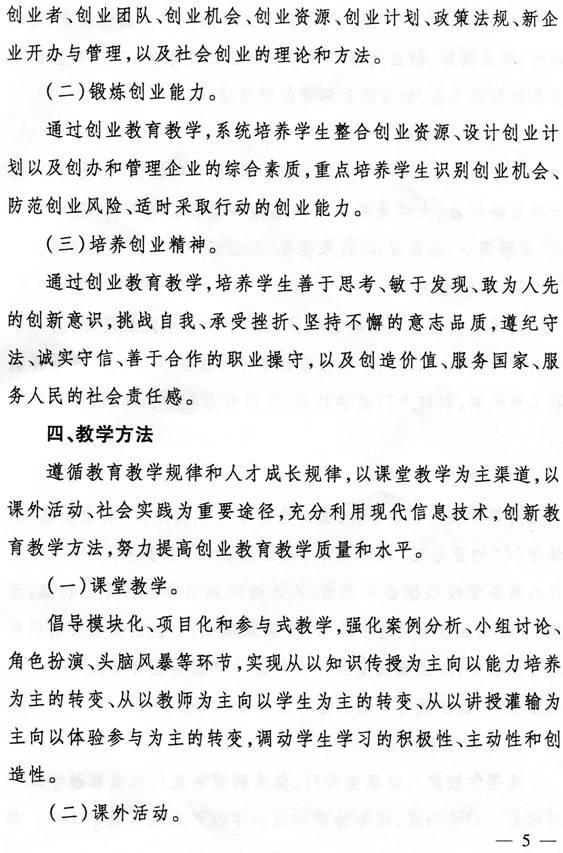 创业者、创业团队、创业机会、创业资源、创业计划、政策法规、新企业开办与管理，以及社会创业的理论和方法。

（二）锻炼创业能力。

通过创业教育教学，系统培养学生整合创业资源、设计创业计划以及创办和管理企业的综合素质，重点培养学生识别创业机会、防范创业风险、适时采取行动的创业能力。

（三）培养创业精神。

通过创业教育教学，培养学生善于思考、敏于发现、敢为人先的创新意识，挑战自我、承受挫折、坚持不懈的意志品质，遵纪守法、诚实守信、善于合作的职业操守，以及创造价值、服务国家、服务人民的社会责任感。

四、教学方法

遵循教育教学规律和人才成长规律，以课堂教学为主渠道，以课外活动、社会实践为重要途径，充分利用现代信息技术，创新教育教学方法，努力提高创业教育教学质量和水平。

（一）课堂教学。

倡导模块化、项目化和参与式教学，强化案例分析、小组讨论、角色扮演、头脑风暴等环节，实现从以知识传授为主向以能力培养为主的转变、从以教师为主向以学生为主的转变、从以讲授灌输为主向以体验参与为主的转变，调动学生学习的积极性、主动性和创造性。

（二）课外活动。

— 5 —